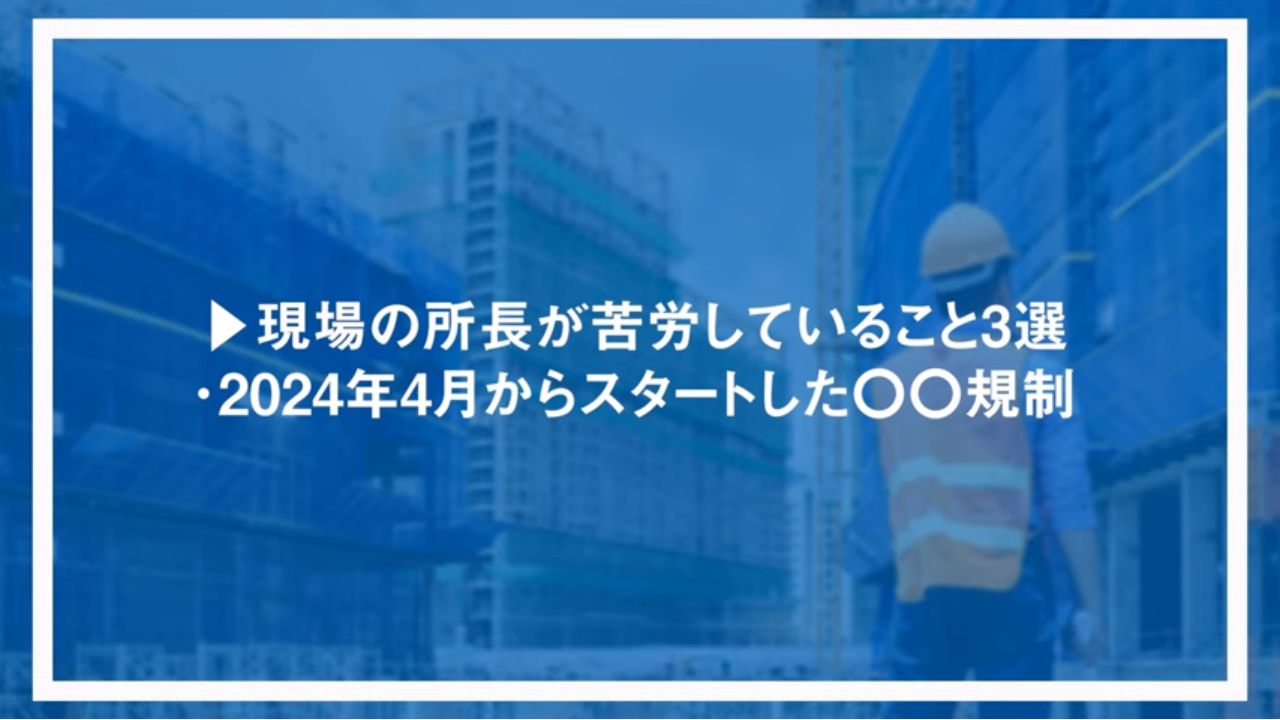 ▶現場の所長が苦労していること3選
・2024年4月からスタートした〇〇規制